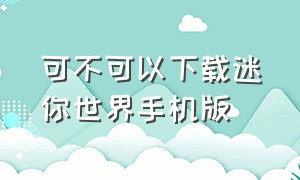 可不可以下载迷你世界手机版